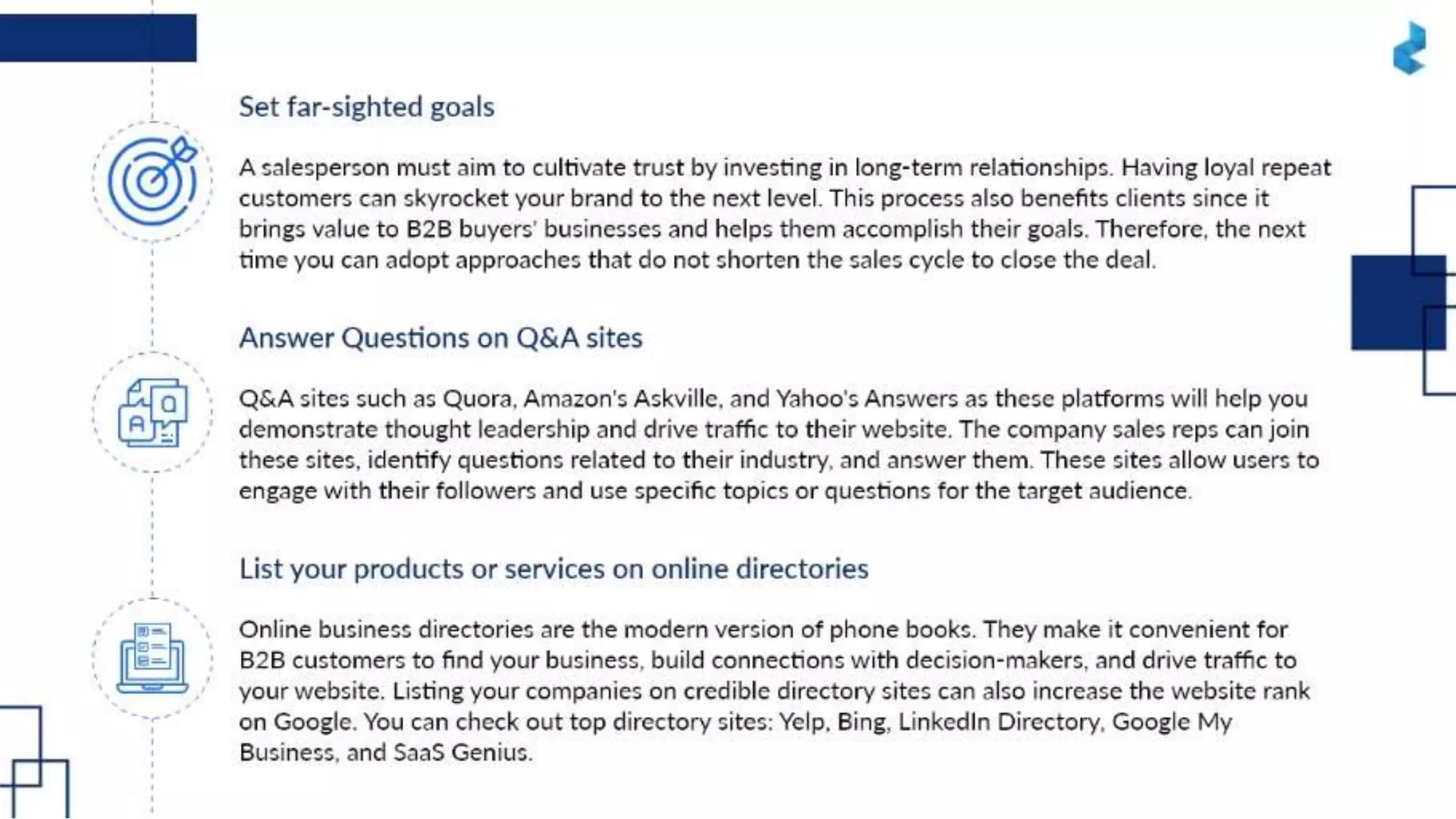 Set far-sighted goals

A salesperson must aim to cultivate trust by investing in long-term relationships. Having loyal repeat customers can skyrocket your brand to the next level. This process also benefits clients since it brings value to B2B buyers' businesses and helps them accomplish their goals. Therefore, the next time you can adopt approaches that do not shorten the sales cycle to close the deal.

Answer Questions on Q&A sites

Q&A sites such as Quora, Amazon's Askville, and Yahoo's Answers as these platforms will help you demonstrate thought leadership and drive traffic to their website. The company sales reps can join these sites, identify questions related to their industry, and answer them. These sites allow users to engage with their followers and use specific topics or questions for the target audience.

List your products or services on online directories

Online business directories are the modern version of phone books. They make it convenient for B2B customers to find your business, build connections with decision-makers, and drive traffic to your website. Listing your companies on credible directory sites can also increase the website rank on Google. You can check out top directory sites: Yelp, Bing, LinkedIn Directory, Google My Business, and SaaS Genius.